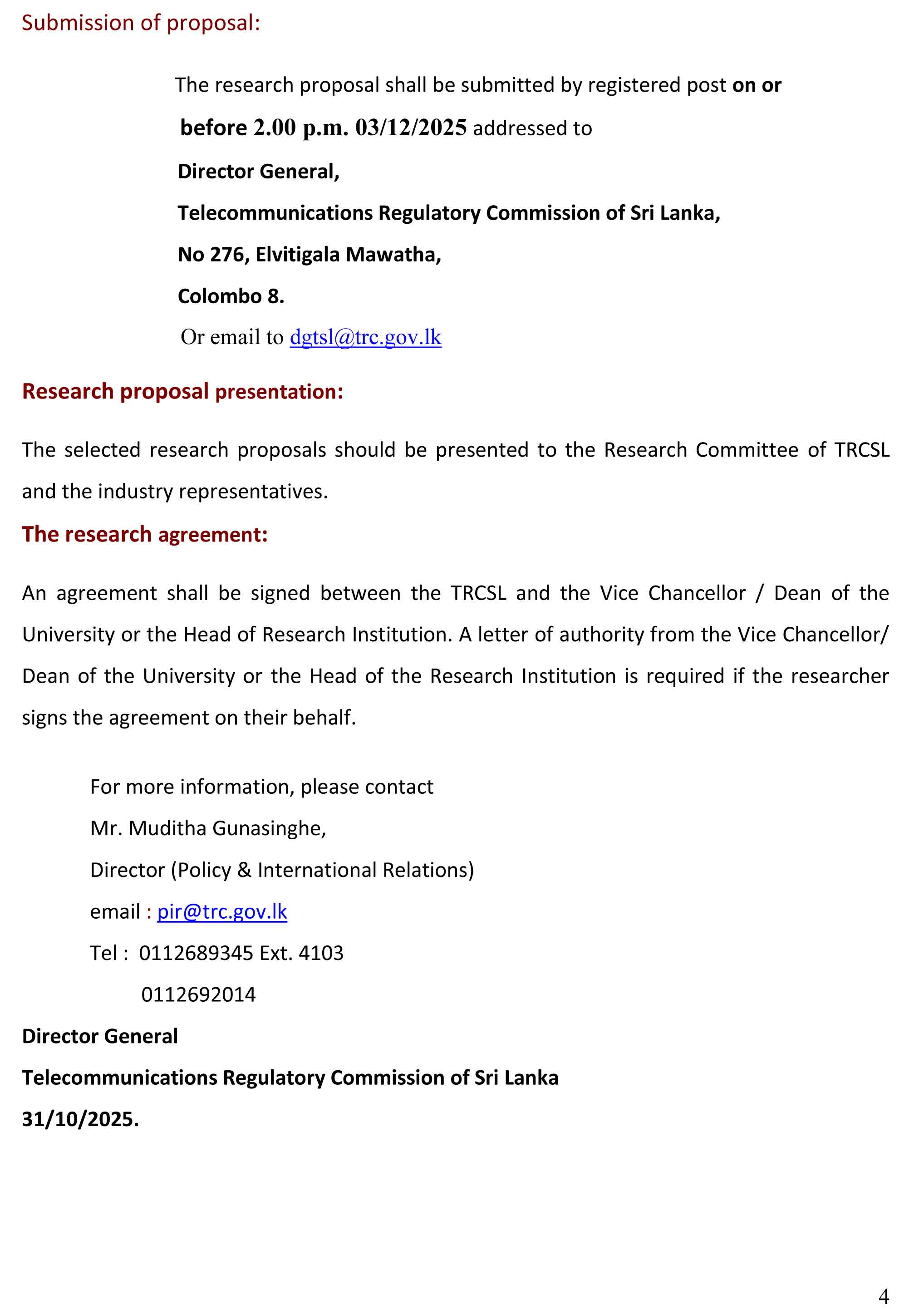 Submission of proposal:

The research proposal shall be submitted by registered post on or before 2.00 p.m. 03/12/2025 addressed to

Director General,

Telecommunications Regulatory Commission of Sri Lanka,

No 276, Elvitigala Mawatha,

Colombo 8.

Or email to dgtsl@trc.gov.lk

Research proposal presentation:

The selected research proposals should be presented to the Research Committee of TRCSL and the industry representatives.

The research agreement:

An agreement shall be signed between the TRCSL and the Vice Chancellor / Dean of the University or the Head of Research Institution. A letter of authority from the Vice Chancellor/ Dean of the University or the Head of the Research Institution is required if the researcher signs the agreement on their behalf.

For more information, please contact

Mr. Muditha Gunasinghe,

Director (Policy & International Relations)

email : pir@trc.gov.lk

Tel : 0112689345 Ext. 4103

0112692014

Director General

Telecommunications Regulatory Commission of Sri Lanka

31/10/2025.

4